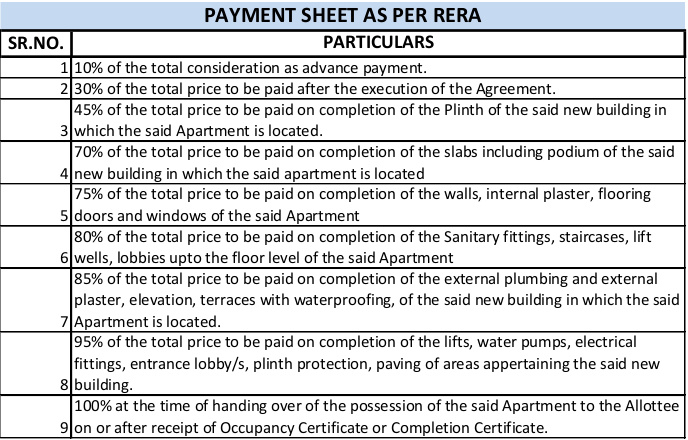 PAYMENT SHEET AS PER RERA

| SR.NO. | PARTICULARS |
|---|---|
| 1 | 10% of the total consideration as advance payment. |
| 2 | 30% of the total price to be paid after the execution of the Agreement. |
| 3 | 45% of the total price to be paid on completion of the Plinth of the said new building in which the said Apartment is located. |
| 4 | 70% of the total price to be paid on completion of the slabs including podium of the said new building in which the said apartment is located |
| 5 | 75% of the total price to be paid on completion of the walls, internal plaster, flooring doors and windows of the said Apartment |
| 6 | 80% of the total price to be paid on completion of the Sanitary fittings, staircases, lift wells, lobbies upto the floor level of the said Apartment |
| 7 | 85% of the total price to be paid on completion of the external plumbing and external plaster, elevation, terraces with waterproofing, of the said new building in which the said Apartment is located. |
| 8 | 95% of the total price to be paid on completion of the lifts, water pumps, electrical fittings, entrance lobby/s, plinth protection, paving of areas appertaining the said new building. |
| 9 | 100% at the time of handing over of the possession of the said Apartment to the Allottee on or after receipt of Occupancy Certificate or Completion Certificate. |